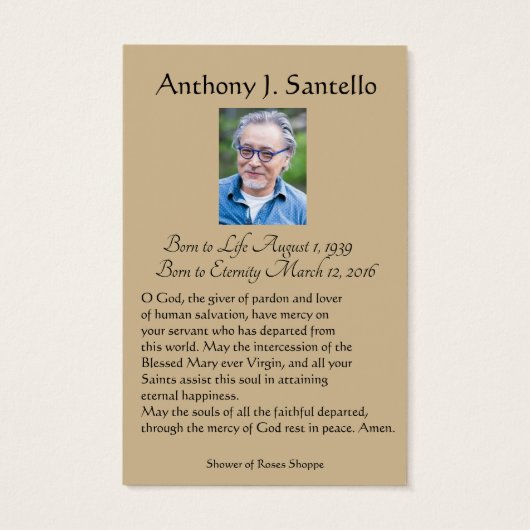 Anthony J. Santello

Born to Life August 1, 1939
Born to Eternity March 12, 2016

O God, the giver of pardon and lover of human salvation, have mercy on your servant who has departed from this world. May the intercession of the Blessed Mary ever Virgin, and all your Saints assist this soul in attaining eternal happiness.
May the souls of all the faithful departed, through the mercy of God rest in peace. Amen.

Shower of Roses Shoppe